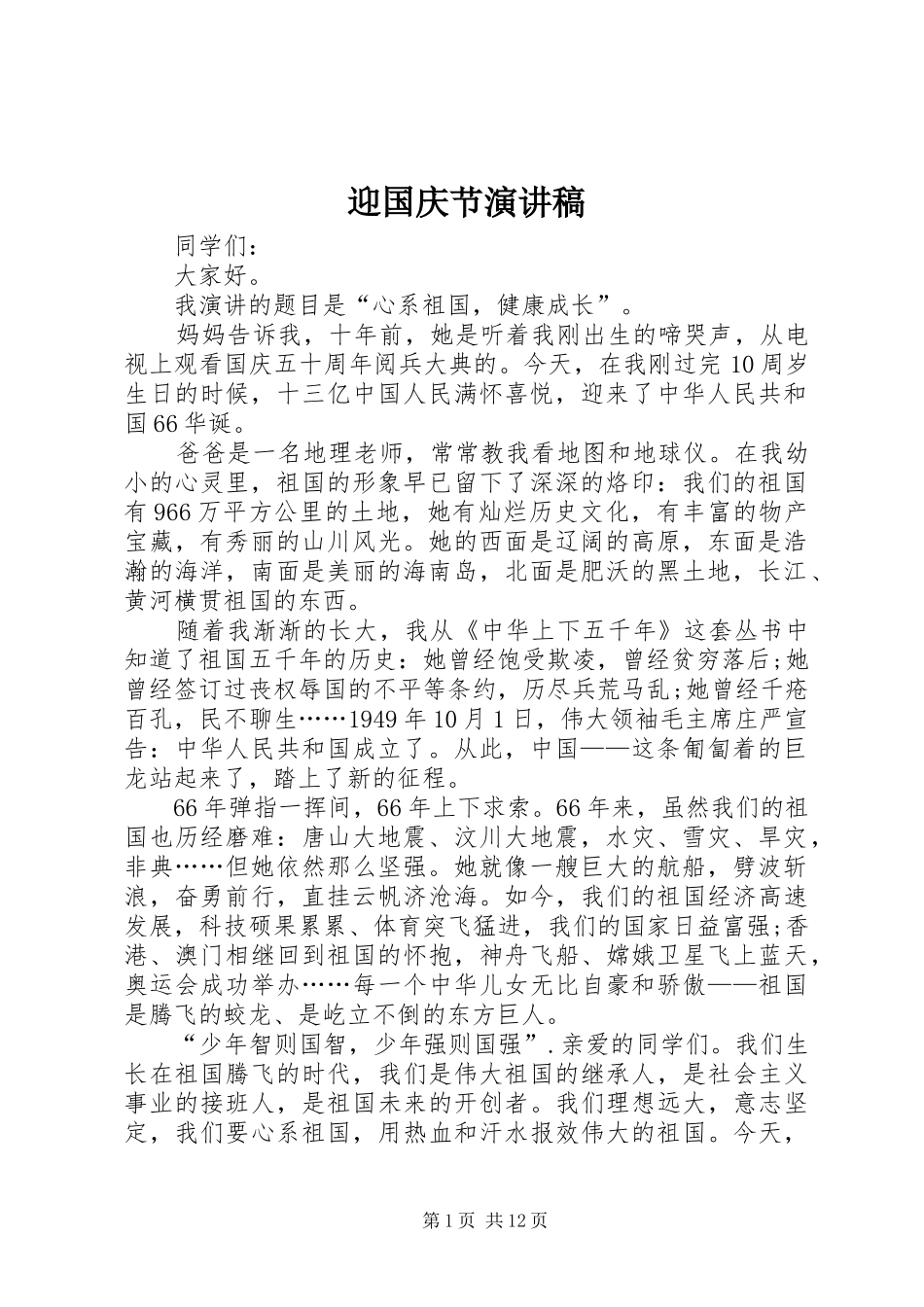 迎国庆节演讲稿

同学们：

大家好。

我演讲的题目是“心系祖国，健康成长”。

妈妈告诉我，十年前，她是听着我刚出生的啼哭声，从电视上观看国庆五十周年阅兵大典的。今天，在我刚过完10周岁生日的时候，十三亿中国人民满怀喜悦，迎来了中华人民共和国66华诞。

爸爸是一名地理老师，常常教我看地图和地球仪。在我幼小的心灵里，祖国的形象早已留下了深深的烙印：我们的祖国有966万平方公里的土地，她有灿烂历史文化，有丰富的物产宝藏，有秀丽的山川风光。她的西面是辽阔的高原，东面是浩瀚的海洋，南面是美丽的海南岛，北面是肥沃的黑土地，长江、黄河横贯祖国的东西。

随着我渐渐的长大，我从《中华上下五千年》这套丛书中知道了祖国五千年的历史：她曾经饱受欺凌，曾经贫穷落后;她曾经签订过丧权辱国的不平等条约，历尽兵荒马乱;她曾经千疮百孔，民不聊生……1949年10月1日，伟大领袖毛主席庄严宣告：中华人民共和国成立了。从此，中国——这条匍匐着的巨龙站起来了，踏上了新的征程。

66年弹指一挥间，66年上下求索。66年来，虽然我们的祖国也历经磨难：唐山大地震、汶川大地震，水灾、雪灾、旱灾，非典……但她依然那么坚强。她就像一艘巨大的航船，劈波斩浪，奋勇前行，直挂云帆济沧海。如今，我们的祖国经济高速发展，科技硕果累累、体育突飞猛进，我们的国家日益富强;香港、澳门相继回到祖国的怀抱，神舟飞船、嫦娥卫星飞上蓝天，奥运会成功举办……每一个中华儿女无比自豪和骄傲——祖国是腾飞的蛟龙、是屹立不倒的东方巨人。

“少年智则国智，少年强则国强”.亲爱的同学们。我们生长在祖国腾飞的时代，我们是伟大祖国的继承人，是社会主义事业的接班人，是祖国未来的开创者。我们理想远大，意志坚定，我们要心系祖国，用热血和汗水报效伟大的祖国。今天，

第1页 共12页